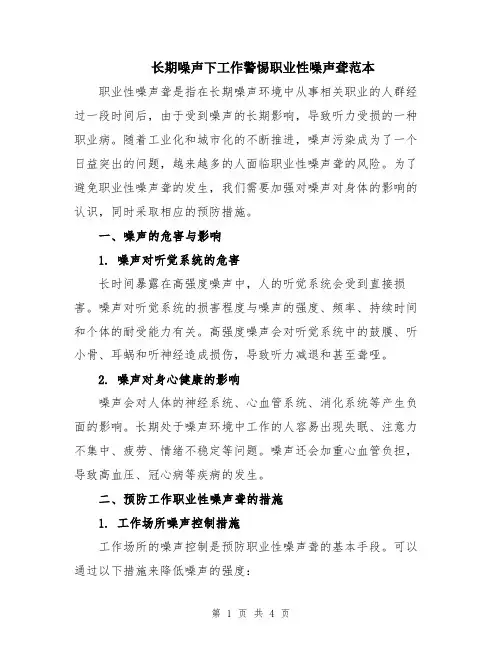 长期噪声下工作警惕职业性噪声聋范本

职业性噪声聋是指在长期噪声环境中从事相关职业的人群经过一段时间后，由于受到噪声的长期影响，导致听力受损的一种职业病。随着工业化和城市化的不断推进，噪声污染成为了一个日益突出的问题，越来越多的人面临职业性噪声聋的风险。为了避免职业性噪声聋的发生，我们需要加强对噪声对身体的影响的认识，同时采取相应的预防措施。

一、噪声的危害与影响

1. 噪声对听觉系统的危害

长时间暴露在高强度噪声中，人的听觉系统会受到直接损害。噪声对听觉系统的损害程度与噪声的强度、频率、持续时间和个体的耐受能力有关。高强度噪声会对听觉系统中的鼓膜、听小骨、耳蜗和听神经造成损伤，导致听力减退和甚至聋哑。

2. 噪声对身心健康的影响

噪声会对人体的神经系统、心血管系统、消化系统等产生负面的影响。长期处于噪声环境中工作的人容易出现失眠、注意力不集中、疲劳、情绪不稳定等问题。噪声还会加重心血管负担，导致高血压、冠心病等疾病的发生。

二、预防工作职业性噪声聋的措施

1. 工作场所噪声控制措施

工作场所的噪声控制是预防职业性噪声聋的基本手段。可以通过以下措施来降低噪声的强度：

第 1 页 共 4 页